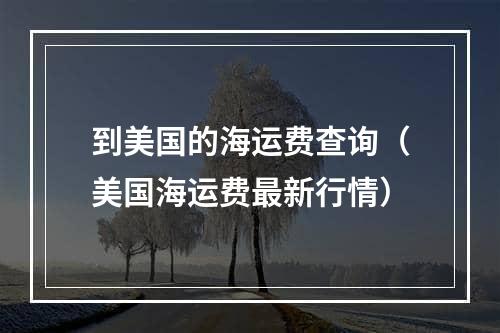 到美国的海运费查询（美国海运费最新行情）